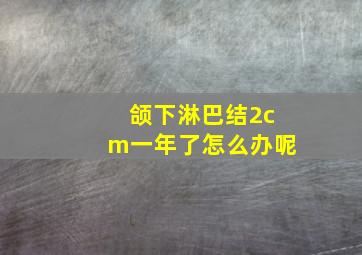 颌下淋巴结2cm一年了怎么办呢